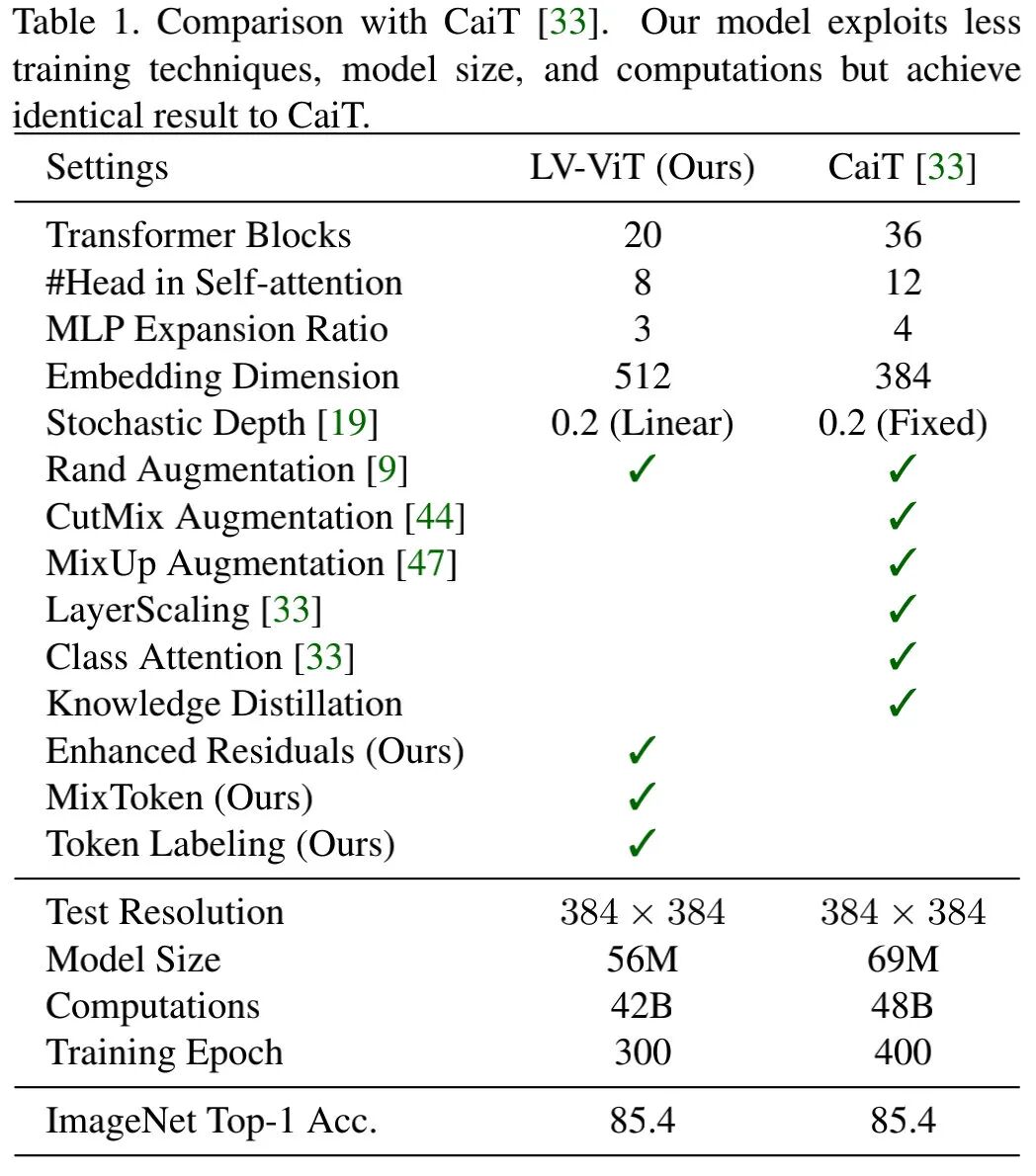 Table 1. Comparison with CaiT [33]. Our model exploits less training techniques, model size, and computations but achieve identical result to CaiT.

| Settings | LV-ViT (Ours) | CaiT [33] |
|---|---|---|
| Transformer Blocks | 20 | 36 |
| #Head in Self-attention | 8 | 12 |
| MLP Expansion Ratio | 3 | 4 |
| Embedding Dimension | 512 | 384 |
| Stochastic Depth [19] | 0.2 (Linear) | 0.2 (Fixed) |
| Rand Augmentation [9] | ✓ | ✓ |
| CutMix Augmentation [44] | | ✓ |
| MixUp Augmentation [47] | | ✓ |
| LayerScaling [33] | | ✓ |
| Class Attention [33] | | ✓ |
| Knowledge Distillation | | ✓ |
| Enhanced Residuals (Ours) | ✓ | |
| MixToken (Ours) | ✓ | |
| Token Labeling (Ours) | ✓ | |
| Test Resolution | $384 \times 384$ | $384 \times 384$ |
| Model Size | 56M | 69M |
| Computations | 42B | 48B |
| Training Epoch | 300 | 400 |
| ImageNet Top-1 Acc. | 85.4 | 85.4 |